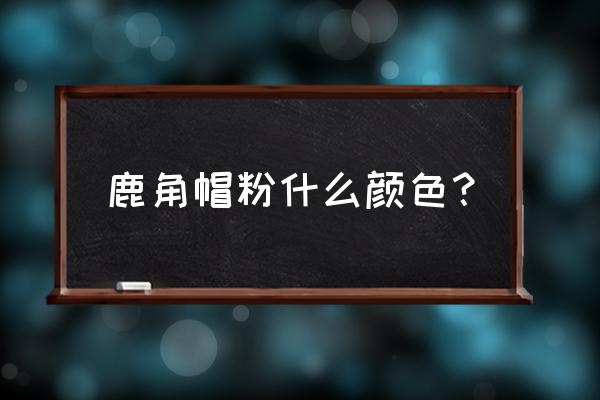 鹿角帽粉什么颜色？